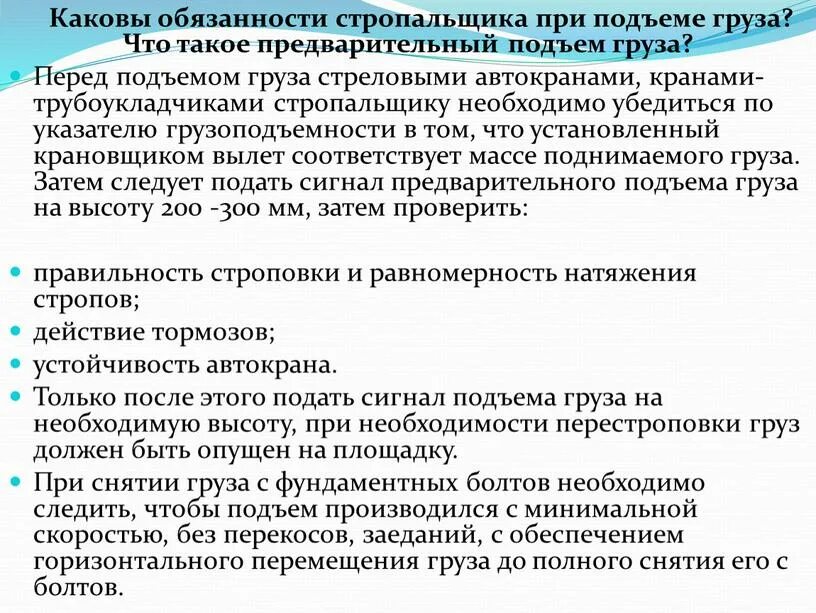 Каковы обязанности стропальщика при подъеме груза? Что такое предварительный подъем груза?

Перед подъемом груза стреловыми автокранами, кранами-трубоукладчиками стропальщику необходимо убедиться по указателю грузоподъемности в том, что установленный крановщиком вылет соответствует массе поднимаемого груза. Затем следует подать сигнал предварительного подъема груза на высоту 200 -300 мм, затем проверить:

правильность строповки и равномерность натяжения стропов;

действие тормозов;

устойчивость автокрана.

Только после этого подать сигнал подъема груза на необходимую высоту, при необходимости перестроповки груз должен быть опущен на площадку.

При снятии груза с фундаментных болтов необходимо следить, чтобы подъем производился с минимальной скоростью, без перекосов, заеданий, с обеспечением горизонтального перемещения груза до полного снятия его с болтов.